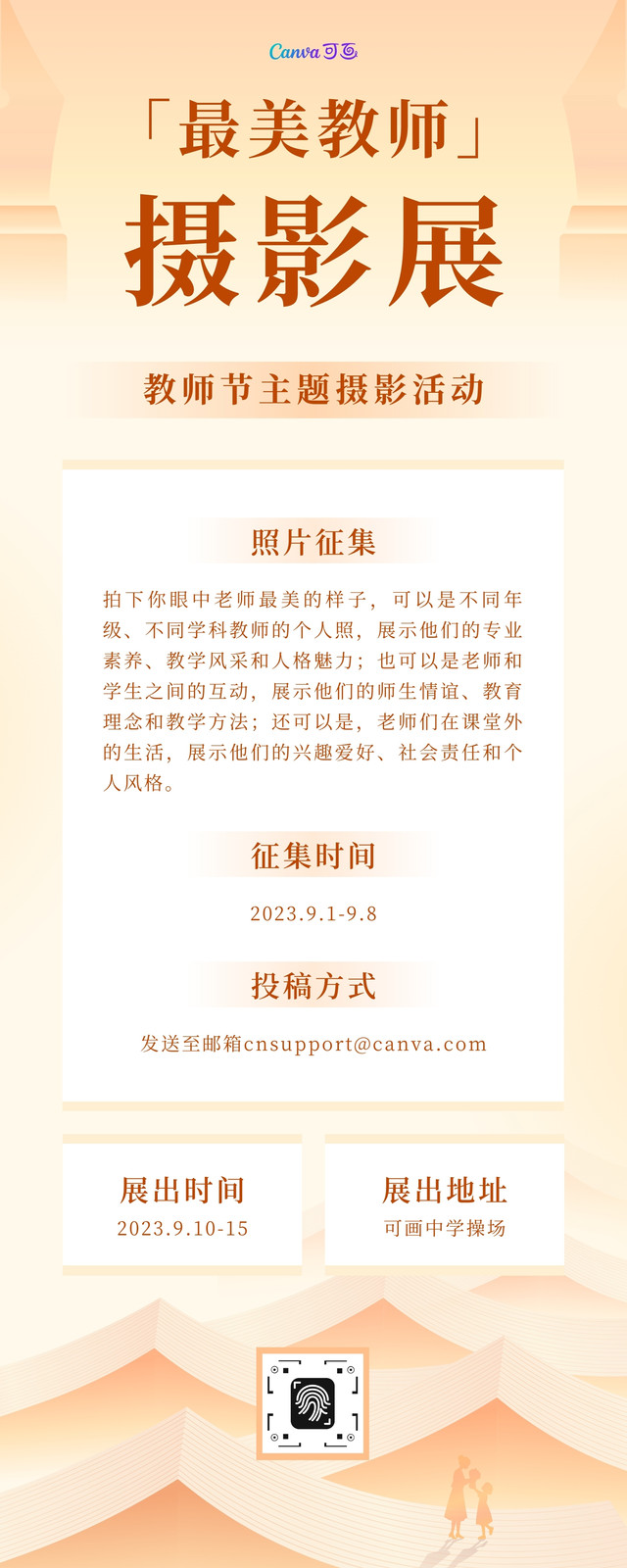 Canva可画

「最美教师」

摄影展

教师节主题摄影活动

照片征集

拍下你眼中老师最美的样子，可以是不同年级、不同学科教师的个人照，展示他们的专业素养、教学风采和人格魅力；也可以是老师和学生之间的互动，展示他们的师生情谊、教育理念和教学方法；还可以是，老师们在课堂外的生活，展示他们的兴趣爱好、社会责任和个人风格。

征集时间

2023.9.1-9.8

投稿方式

发送至邮箱cnsupport@canva.com

展出时间

2023.9.10-15

展出地址

可画中学操场